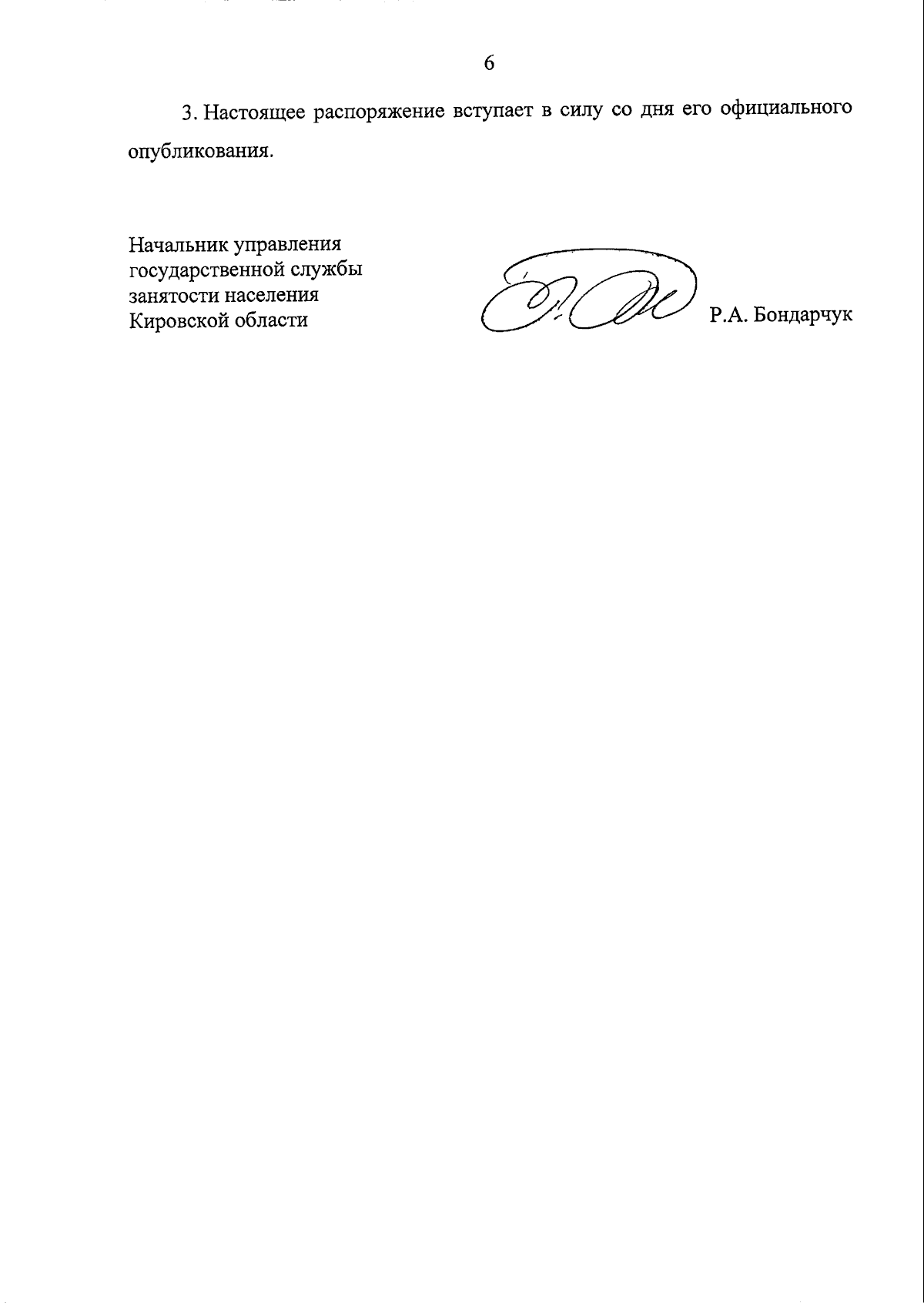 6

3. Настоящее распоряжение вступает в силу со дня его официального опубликования.

Начальник управления государственной службы занятости населения Кировской области

Р.А. Бондарчук